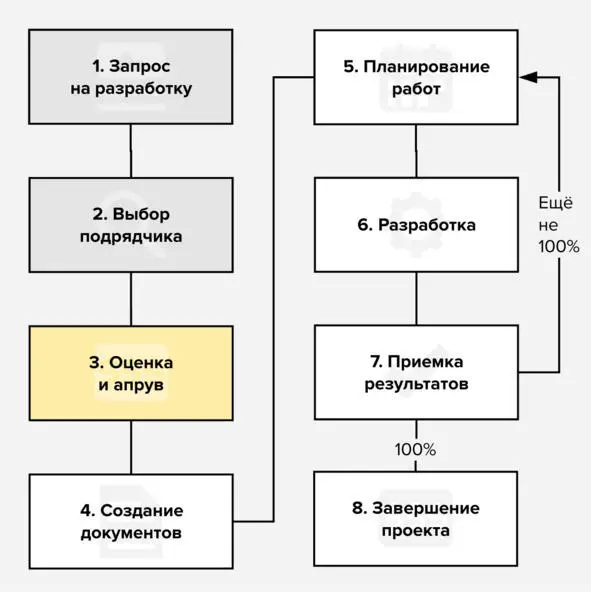 1. Запрос на разработку

2. Выбор подрядчика

3. Оценка и апрув

4. Создание документов

5. Планирование работ

6. Разработка

7. Приемка результатов

Ещё не 100%

100%

8. Завершение проекта